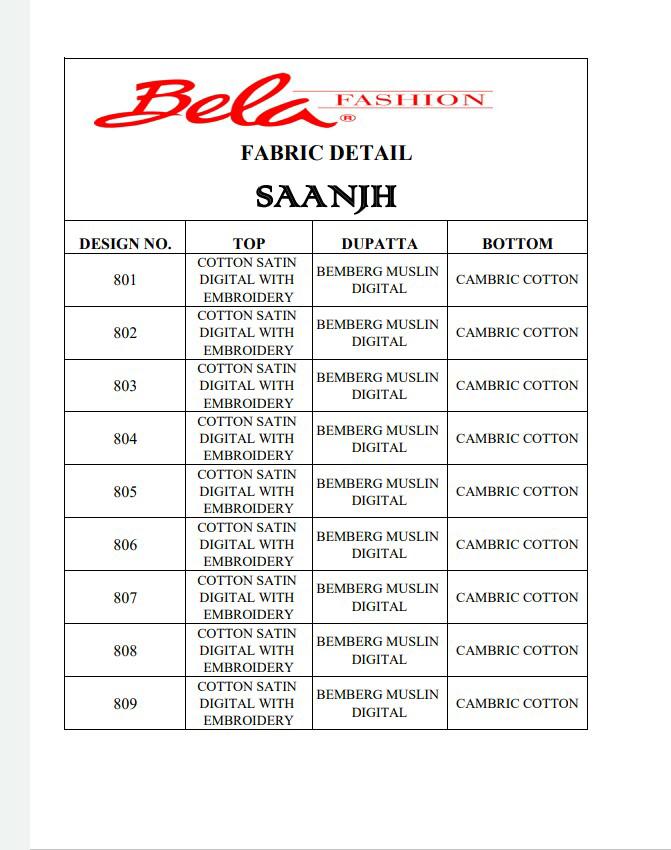 Bela FASHION ®

FABRIC DETAIL

SAANJH

| DESIGN NO. | TOP | DUPATTA | BOTTOM |
|---|---|---|---|
| 801 | COTTON SATIN DIGITAL WITH EMBROIDERY | BEMBERG MUSLIN DIGITAL | CAMBRIC COTTON |
| 802 | COTTON SATIN DIGITAL WITH EMBROIDERY | BEMBERG MUSLIN DIGITAL | CAMBRIC COTTON |
| 803 | COTTON SATIN DIGITAL WITH EMBROIDERY | BEMBERG MUSLIN DIGITAL | CAMBRIC COTTON |
| 804 | COTTON SATIN DIGITAL WITH EMBROIDERY | BEMBERG MUSLIN DIGITAL | CAMBRIC COTTON |
| 805 | COTTON SATIN DIGITAL WITH EMBROIDERY | BEMBERG MUSLIN DIGITAL | CAMBRIC COTTON |
| 806 | COTTON SATIN DIGITAL WITH EMBROIDERY | BEMBERG MUSLIN DIGITAL | CAMBRIC COTTON |
| 807 | COTTON SATIN DIGITAL WITH EMBROIDERY | BEMBERG MUSLIN DIGITAL | CAMBRIC COTTON |
| 808 | COTTON SATIN DIGITAL WITH EMBROIDERY | BEMBERG MUSLIN DIGITAL | CAMBRIC COTTON |
| 809 | COTTON SATIN DIGITAL WITH EMBROIDERY | BEMBERG MUSLIN DIGITAL | CAMBRIC COTTON |